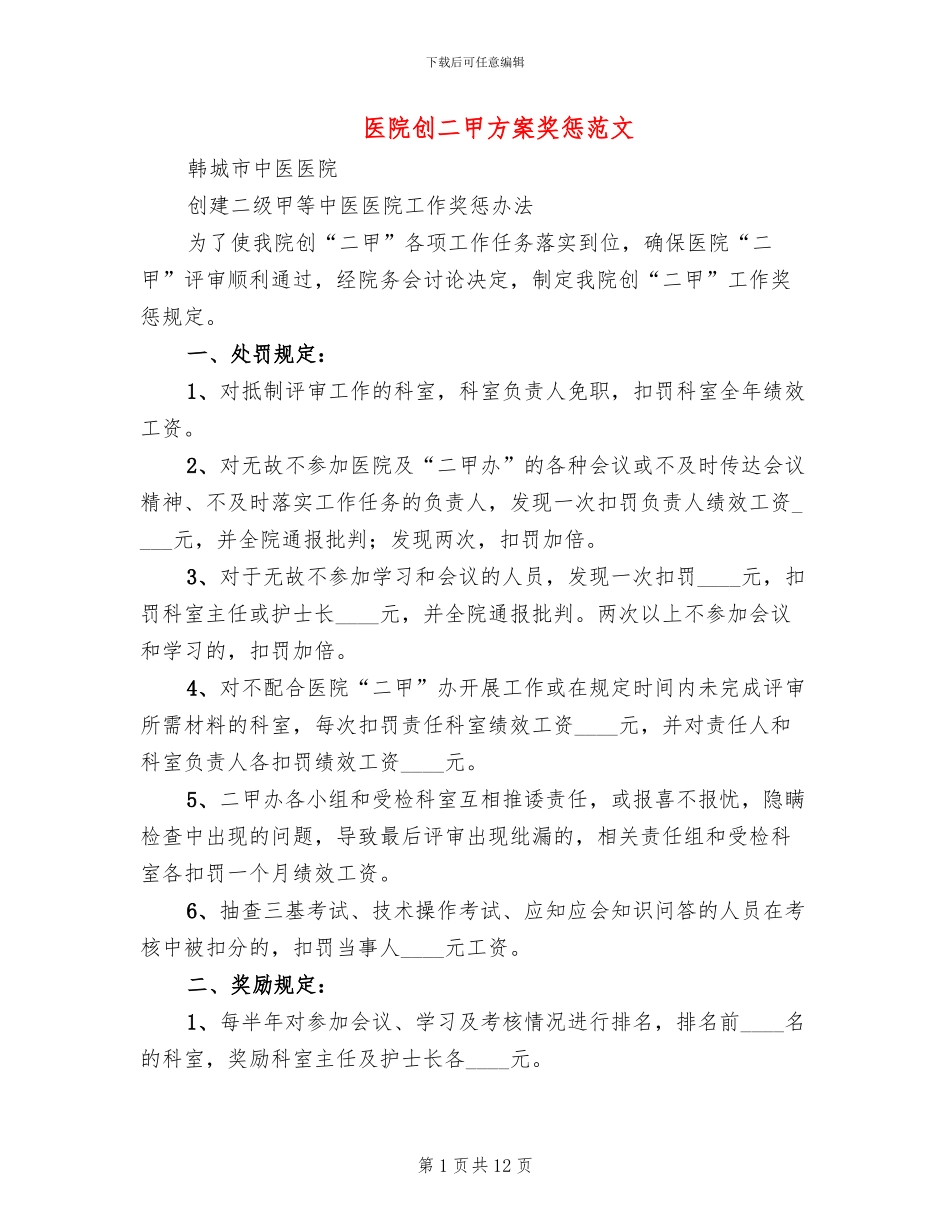 下载后可任意编辑

医院创二甲方案奖惩范文

韩城市中医医院

创建二级甲等中医医院工作奖惩办法

为了使我院创“二甲”各项工作任务落实到位，确保医院“二甲”评审顺利通过，经院务会讨论决定，制定我院创“二甲”工作奖惩规定。

一、处罚规定：

1、对抵制评审工作的科室，科室负责人免职，扣罚科室全年绩效工资。

2、对无故不参加医院及“二甲办”的各种会议或不及时传达会议精神、不及时落实工作任务的负责人，发现一次扣罚负责人绩效工资____元，并全院通报批判；发现两次，扣罚加倍。

3、对于无故不参加学习和会议的人员，发现一次扣罚____元，扣罚科室主任或护士长____元，并全院通报批判。两次以上不参加会议和学习的，扣罚加倍。

4、对不配合医院“二甲”办开展工作或在规定时间内未完成评审所需材料的科室，每次扣罚责任科室绩效工资____元，并对责任人和科室负责人各扣罚绩效工资____元。

5、二甲办各小组和受检科室互相推诿责任，或报喜不报忧，隐瞒检查中出现的问题，导致最后评审出现纰漏的，相关责任组和受检科室各扣罚一个月绩效工资。

6、抽查三基考试、技术操作考试、应知应会知识问答的人员在考核中被扣分的，扣罚当事人____元工资。

二、奖励规定：

1、每半年对参加会议、学习及考核情况进行排名，排名前____名的科室，奖励科室主任及护士长各____元。

第1页共12页